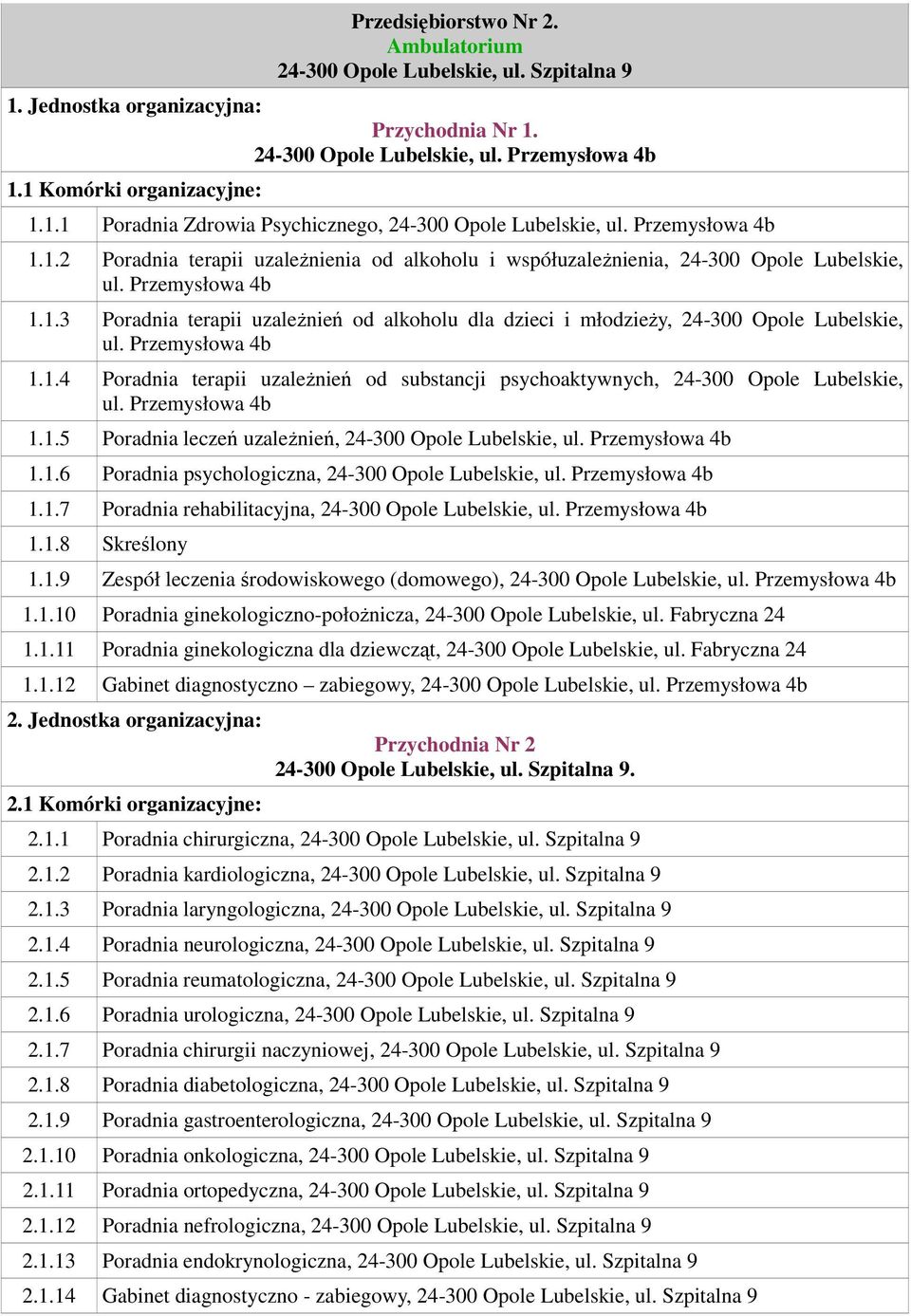 Przedsiębiorstwo Nr 2.
Ambulatorium
24-300 Opole Lubelskie, ul. Szpitalna 9

1. Jednostka organizacyjna:

Przychodnia Nr 1.
24-300 Opole Lubelskie, ul. Przemysłowa 4b

1.1 Komórki organizacyjne:

| | |
|---|---|
| 1.1.1 | Poradnia Zdrowia Psychicznego, 24-300 Opole Lubelskie, ul. Przemysłowa 4b |
| 1.1.2 | Poradnia terapii uzależnienia od alkoholu i współuzależnienia, 24-300 Opole Lubelskie, ul. Przemysłowa 4b |
| 1.1.3 | Poradnia terapii uzależnień od alkoholu dla dzieci i młodzieży, 24-300 Opole Lubelskie, ul. Przemysłowa 4b |
| 1.1.4 | Poradnia terapii uzależnień od substancji psychoaktywnych, 24-300 Opole Lubelskie, ul. Przemysłowa 4b |
| 1.1.5 | Poradnia leczeń uzależnień, 24-300 Opole Lubelskie, ul. Przemysłowa 4b |
| 1.1.6 | Poradnia psychologiczna, 24-300 Opole Lubelskie, ul. Przemysłowa 4b |
| 1.1.7 | Poradnia rehabilitacyjna, 24-300 Opole Lubelskie, ul. Przemysłowa 4b |
| 1.1.8 | Skreślony |
| 1.1.9 | Zespół leczenia środowiskowego (domowego), 24-300 Opole Lubelskie, ul. Przemysłowa 4b |
| 1.1.10 | Poradnia ginekologiczno-położnicza, 24-300 Opole Lubelskie, ul. Fabryczna 24 |
| 1.1.11 | Poradnia ginekologiczna dla dziewcząt, 24-300 Opole Lubelskie, ul. Fabryczna 24 |
| 1.1.12 | Gabinet diagnostyczno – zabiegowy, 24-300 Opole Lubelskie, ul. Przemysłowa 4b |

2. Jednostka organizacyjna:

Przychodnia Nr 2
24-300 Opole Lubelskie, ul. Szpitalna 9.

2.1 Komórki organizacyjne:

| | |
|---|---|
| 2.1.1 | Poradnia chirurgiczna, 24-300 Opole Lubelskie, ul. Szpitalna 9 |
| 2.1.2 | Poradnia kardiologiczna, 24-300 Opole Lubelskie, ul. Szpitalna 9 |
| 2.1.3 | Poradnia laryngologiczna, 24-300 Opole Lubelskie, ul. Szpitalna 9 |
| 2.1.4 | Poradnia neurologiczna, 24-300 Opole Lubelskie, ul. Szpitalna 9 |
| 2.1.5 | Poradnia reumatologiczna, 24-300 Opole Lubelskie, ul. Szpitalna 9 |
| 2.1.6 | Poradnia urologiczna, 24-300 Opole Lubelskie, ul. Szpitalna 9 |
| 2.1.7 | Poradnia chirurgii naczyniowej, 24-300 Opole Lubelskie, ul. Szpitalna 9 |
| 2.1.8 | Poradnia diabetologiczna, 24-300 Opole Lubelskie, ul. Szpitalna 9 |
| 2.1.9 | Poradnia gastroenterologiczna, 24-300 Opole Lubelskie, ul. Szpitalna 9 |
| 2.1.10 | Poradnia onkologiczna, 24-300 Opole Lubelskie, ul. Szpitalna 9 |
| 2.1.11 | Poradnia ortopedyczna, 24-300 Opole Lubelskie, ul. Szpitalna 9 |
| 2.1.12 | Poradnia nefrologiczna, 24-300 Opole Lubelskie, ul. Szpitalna 9 |
| 2.1.13 | Poradnia endokrynologiczna, 24-300 Opole Lubelskie, ul. Szpitalna 9 |
| 2.1.14 | Gabinet diagnostyczno - zabiegowy, 24-300 Opole Lubelskie, ul. Szpitalna 9 |